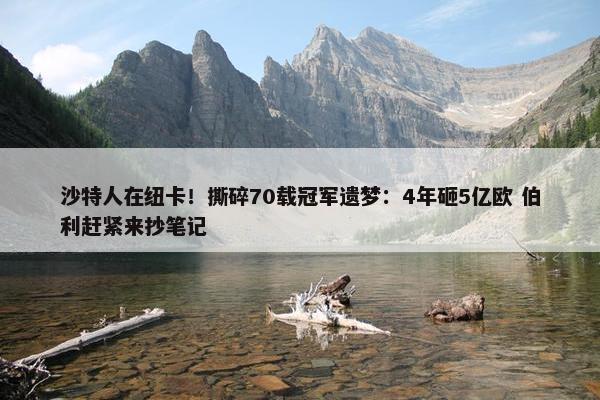 沙特人在纽卡！撕碎70载冠军遗梦：4年砸5亿欧 伯利赶紧来抄笔记